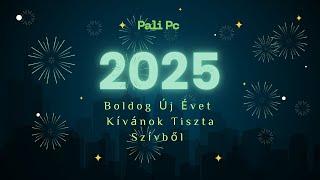 Pali Pc

2025

Boldog Új Évet Kívánok Tiszta Szívből